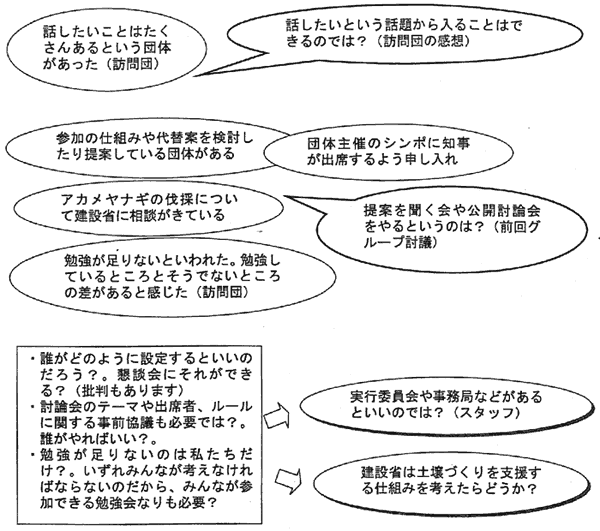 話したいことはたくさんあるという団体があった（訪問団）

話したいという話題から入ることはできるのでは？（訪問団の感想）

参加の仕組みや代替案を検討したり提案している団体がある

団体主催のシンポに知事が出席するよう申し入れ

アカメヤナギの伐採について建設省に相談がきている

提案を聞く会や公開討論会をやるというのは？（前回グループ討議）

勉強が足りないといわれた。勉強しているところとそうでないところの差があると感じた（訪問団）

・誰がどのように設定するといいのだろう？。懇談会にそれができる？（批判もあります）
・討論会のテーマや出席者、ルールに関する事前協議も必要では？。誰がやればいい？。
・勉強が足りないのは私たちだけ？。いずれみんなが考えなければならないのだから、みんなが参加できる勉強会なりも必要？

実行委員会や事務局などがあるといいのでは？（スタッフ）

建設省は土壌づくりを支援する仕組みを考えたらどうか？